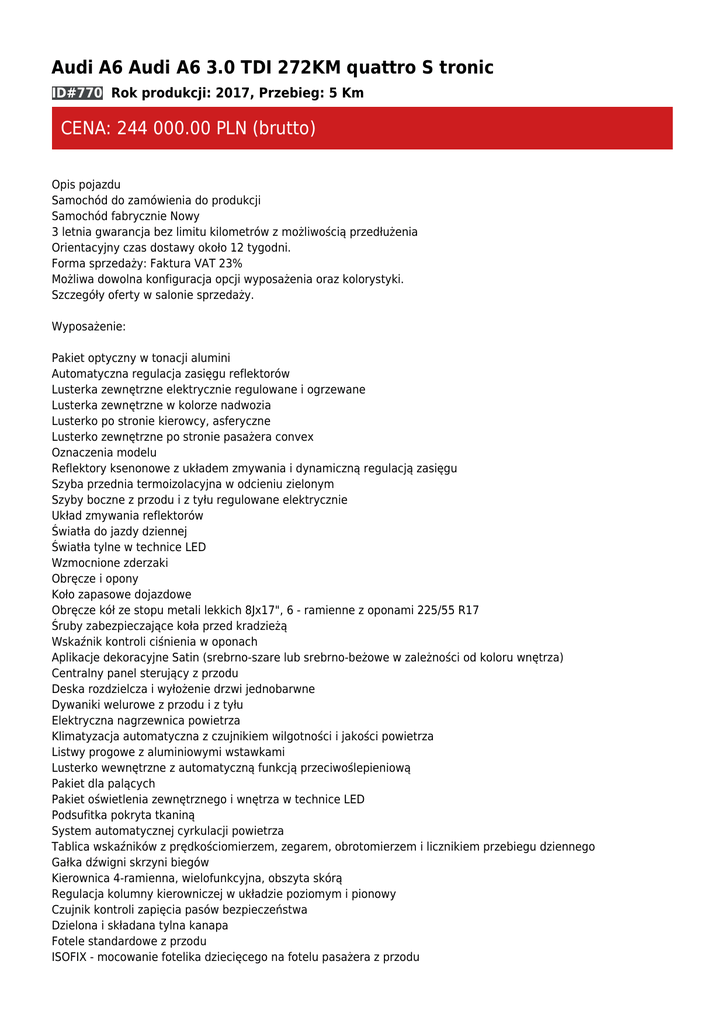 Audi A6 Audi A6 3.0 TDI 272KM quattro S tronic

ID#770 Rok produkcji: 2017, Przebieg: 5 Km

CENA: 244 000.00 PLN (brutto)

Opis pojazdu
Samochód do zamówienia do produkcji
Samochód fabrycznie Nowy
3 letnia gwarancja bez limitu kilometrów z możliwością przedłużenia
Orientacyjny czas dostawy około 12 tygodni.
Forma sprzedaży: Faktura VAT 23%
Możliwa dowolna konfiguracja opcji wyposażenia oraz kolorystyki.
Szczegóły oferty w salonie sprzedaży.

Wyposażenie:

Pakiet optyczny w tonacji alumini
Automatyczna regulacja zasięgu reflektorów
Lusterka zewnętrzne elektrycznie regulowane i ogrzewane
Lusterka zewnętrzne w kolorze nadwozia
Lusterko po stronie kierowcy, asferyczne
Lusterko zewnętrzne po stronie pasażera convex
Oznaczenia modelu
Reflektory ksenonowe z układem zmywania i dynamiczną regulacją zasięgu
Szyba przednia termoizolacyjna w odcieniu zielonym
Szyby boczne z przodu i z tyłu regulowane elektrycznie
Układ zmywania reflektorów
Światła do jazdy dziennej
Światła tylne w technice LED
Wzmocnione zderzaki
Obręcze i opony
Koło zapasowe dojazdowe
Obręcze kół ze stopu metali lekkich 8Jx17", 6 - ramienne z oponami 225/55 R17
Śruby zabezpieczające koła przed kradzieżą
Wskaźnik kontroli ciśnienia w oponach
Aplikacje dekoracyjne Satin (srebrno-szare lub srebrno-beżowe w zależności od koloru wnętrza)
Centralny panel sterujący z przodu
Deska rozdzielcza i wyłożenie drzwi jednobarwne
Dywaniki welurowe z przodu i z tyłu
Elektryczna nagrzewnica powietrza
Klimatyzacja automatyczna z czujnikiem wilgotności i jakości powietrza
Listwy progowe z aluminiowymi wstawkami
Lusterko wewnętrzne z automatyczną funkcją przeciwoślepieniową
Pakiet dla palących
Pakiet oświetlenia zewnętrznego i wnętrza w technice LED
Podsufitka pokryta tkaniną
System automatycznej cyrkulacji powietrza
Tablica wskaźników z prędkościomierzem, zegarem, obrotomierzem i licznikiem przebiegu dziennego
Gałka dźwigni skrzyni biegów
Kierownica 4-ramienna, wielofunkcyjna, obszyta skórą
Regulacja kolumny kierowniczej w układzie poziomym i pionowy
Czujnik kontroli zapięcia pasów bezpieczeństwa
Dzielona i składana tylna kanapa
Fotele standardowe z przodu
ISOFIX - mocowanie fotelika dziecięcego na fotelu pasażera z przodu